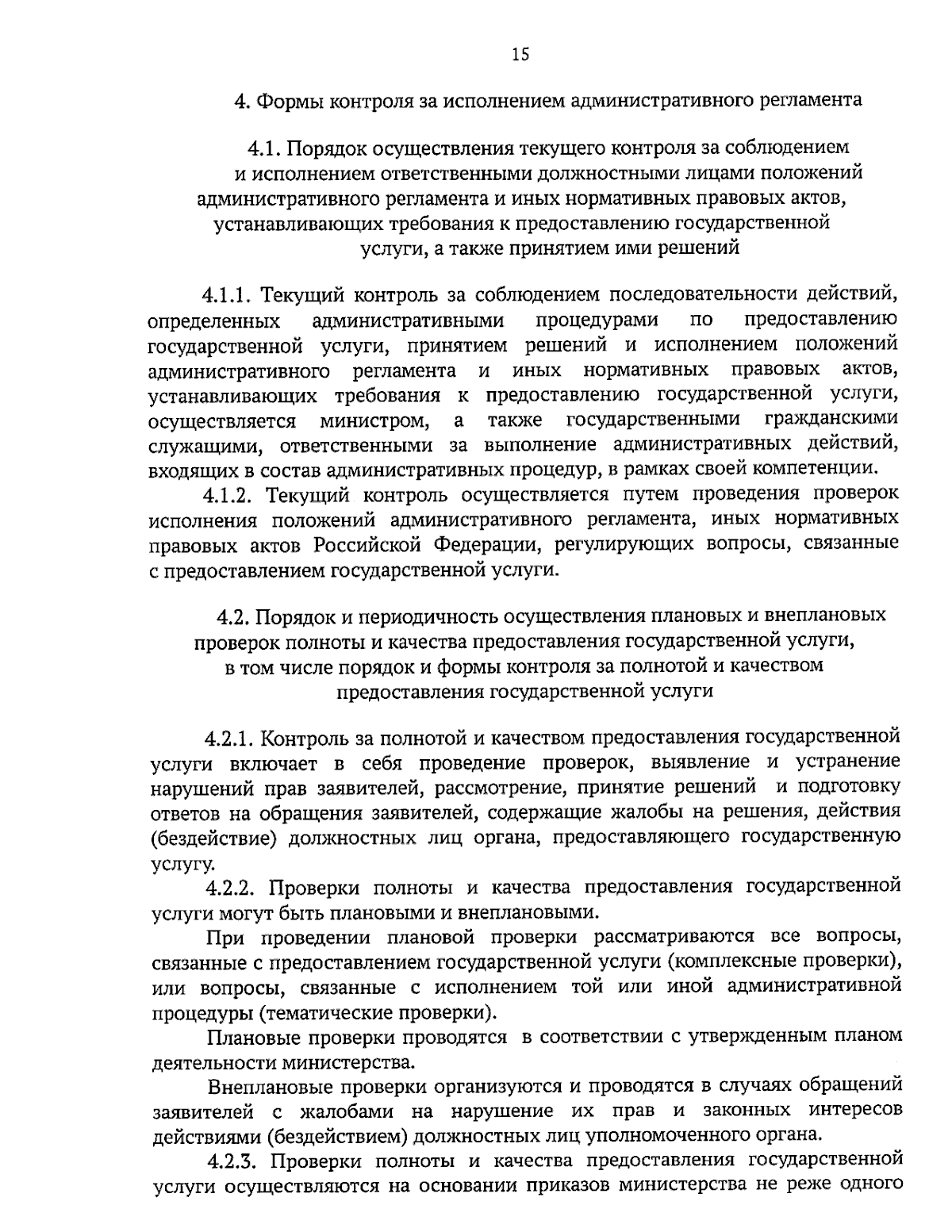 15

4. Формы контроля за исполнением административного регламента

4.1. Порядок осуществления текущего контроля за соблюдением и исполнением ответственными должностными лицами положений административного регламента и иных нормативных правовых актов, устанавливающих требования к предоставлению государственной услуги, а также принятием ими решений

4.1.1. Текущий контроль за соблюдением последовательности действий, определенных административными процедурами по предоставлению государственной услуги, принятием решений и исполнением положений административного регламента и иных нормативных правовых актов, устанавливающих требования к предоставлению государственной услуги, осуществляется министром, а также государственными гражданскими служащими, ответственными за выполнение административных действий, входящих в состав административных процедур, в рамках своей компетенции.

4.1.2. Текущий контроль осуществляется путем проведения проверок исполнения положений административного регламента, иных нормативных правовых актов Российской Федерации, регулирующих вопросы, связанные с предоставлением государственной услуги.

4.2. Порядок и периодичность осуществления плановых и внеплановых проверок полноты и качества предоставления государственной услуги, в том числе порядок и формы контроля за полнотой и качеством предоставления государственной услуги

4.2.1. Контроль за полнотой и качеством предоставления государственной услуги включает в себя проведение проверок, выявление и устранение нарушений прав заявителей, рассмотрение, принятие решений и подготовку ответов на обращения заявителей, содержащие жалобы на решения, действия (бездействие) должностных лиц органа, предоставляющего государственную услугу.

4.2.2. Проверки полноты и качества предоставления государственной услуги могут быть плановыми и внеплановыми.

При проведении плановой проверки рассматриваются все вопросы, связанные с предоставлением государственной услуги (комплексные проверки), или вопросы, связанные с исполнением той или иной административной процедуры (тематические проверки).

Плановые проверки проводятся в соответствии с утвержденным планом деятельности министерства.

Внеплановые проверки организуются и проводятся в случаях обращений заявителей с жалобами на нарушение их прав и законных интересов действиями (бездействием) должностных лиц уполномоченного органа.

4.2.3. Проверки полноты и качества предоставления государственной услуги осуществляются на основании приказов министерства не реже одного